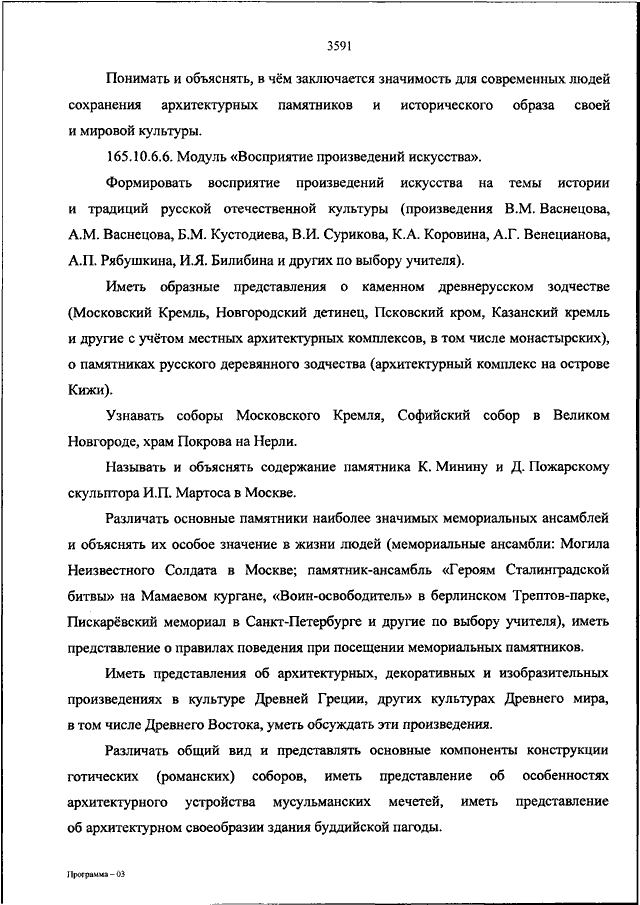 3591

Понимать и объяснять, в чём заключается значимость для современных людей сохранения архитектурных памятников и исторического образа своей и мировой культуры.

165.10.6.6. Модуль «Восприятие произведений искусства».

Формировать восприятие произведений искусства на темы истории и традиций русской отечественной культуры (произведения В.М. Васнецова, А.М. Васнецова, Б.М. Кустодиева, В.И. Сурикова, К.А. Коровина, А.Г. Венецианова, А.П. Рябушкина, И.Я. Билибина и других по выбору учителя).

Иметь образные представления о каменном древнерусском зодчестве (Московский Кремль, Новгородский детинец, Псковский кром, Казанский кремль и другие с учётом местных архитектурных комплексов, в том числе монастырских), о памятниках русского деревянного зодчества (архитектурный комплекс на острове Кижи).

Узнавать соборы Московского Кремля, Софийский собор в Великом Новгороде, храм Покрова на Нерли.

Называть и объяснять содержание памятника К. Минину и Д. Пожарскому скульптора И.П. Мартоса в Москве.

Различать основные памятники наиболее значимых мемориальных ансамблей и объяснять их особое значение в жизни людей (мемориальные ансамбли: Могила Неизвестного Солдата в Москве; памятник-ансамбль «Героям Сталинградской битвы» на Мамаевом кургане, «Воин-освободитель» в берлинском Трептов-парке, Пискарёвский мемориал в Санкт-Петербурге и другие по выбору учителя), иметь представление о правилах поведения при посещении мемориальных памятников.

Иметь представления об архитектурных, декоративных и изобразительных произведениях в культуре Древней Греции, других культурах Древнего мира, в том числе Древнего Востока, уметь обсуждать эти произведения.

Различать общий вид и представлять основные компоненты конструкции готических (романских) соборов, иметь представление об особенностях архитектурного устройства мусульманских мечетей, иметь представление об архитектурном своеобразии здания буддийской пагоды.

Программа – 03